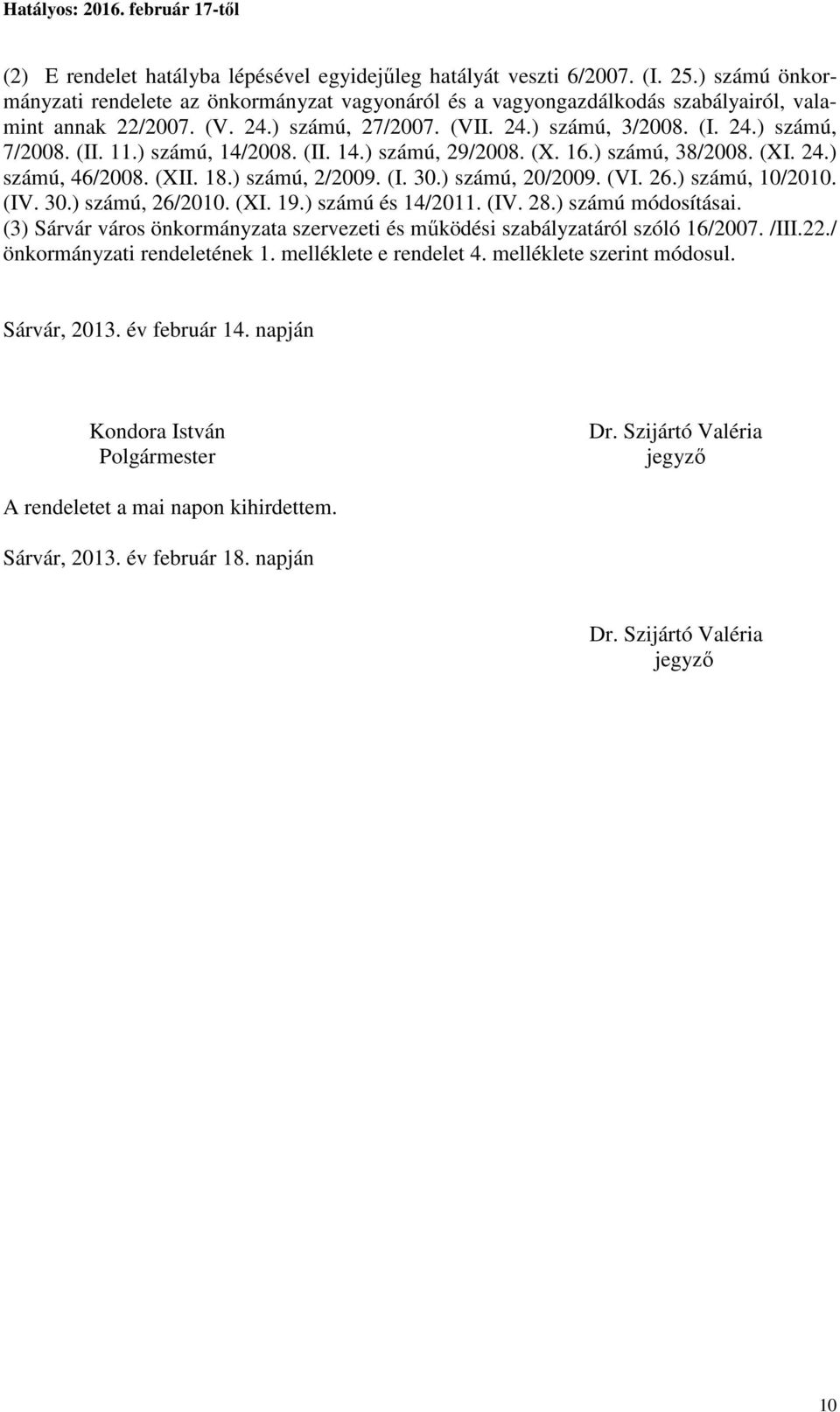 Hatályos: 2016. február 17-től

(2) E rendelet hatályba lépésével egyidejűleg hatályát veszti 6/2007. (I. 25.) számú önkormányzati rendelete az önkormányzat vagyonáról és a vagyongazdálkodás szabályairól, valamint annak 22/2007. (V. 24.) számú, 27/2007. (VII. 24.) számú, 3/2008. (I. 24.) számú, 7/2008. (II. 11.) számú, 14/2008. (II. 14.) számú, 29/2008. (X. 16.) számú, 38/2008. (XI. 24.) számú, 46/2008. (XII. 18.) számú, 2/2009. (I. 30.) számú, 20/2009. (VI. 26.) számú, 10/2010. (IV. 30.) számú, 26/2010. (XI. 19.) számú és 14/2011. (IV. 28.) számú módosításai.
(3) Sárvár város önkormányzata szervezeti és működési szabályzatáról szóló 16/2007. /III.22./ önkormányzati rendeletének 1. melléklete e rendelet 4. melléklete szerint módosul.

Sárvár, 2013. év február 14. napján

Kondora István
Polgármester

Dr. Szijártó Valéria
jegyző

A rendeletet a mai napon kihirdettem.

Sárvár, 2013. év február 18. napján

Dr. Szijártó Valéria
jegyző

10